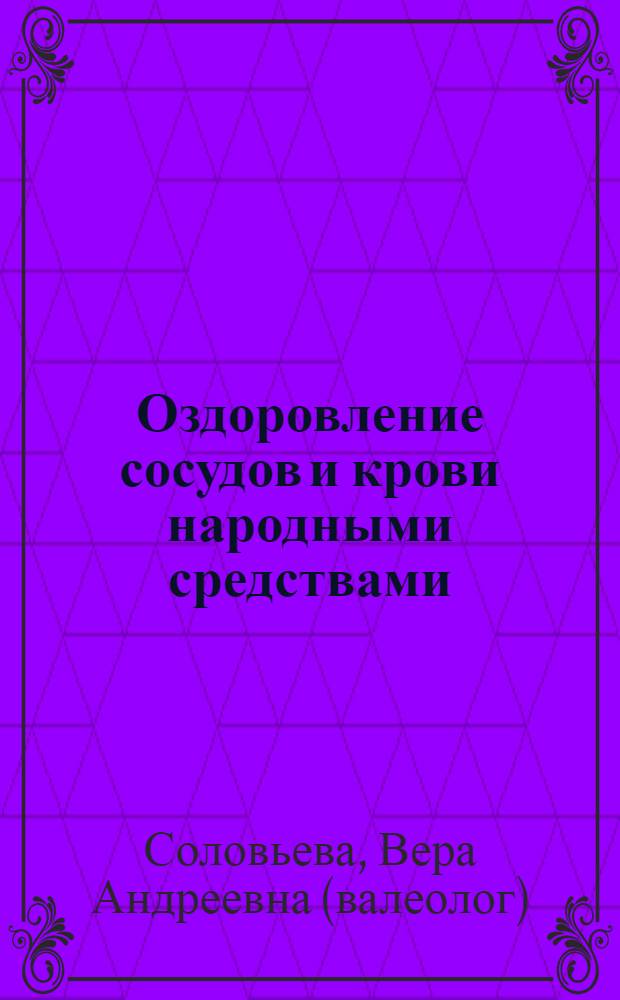 Оздоровление сосудов и крови народными средствами

Соловьева, Вера Андреевна (валеолог)